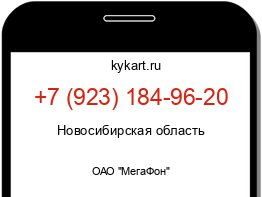 kykart.ru

+7 (923) 184-96-20

Новосибирская область

ОАО "МегаФон"